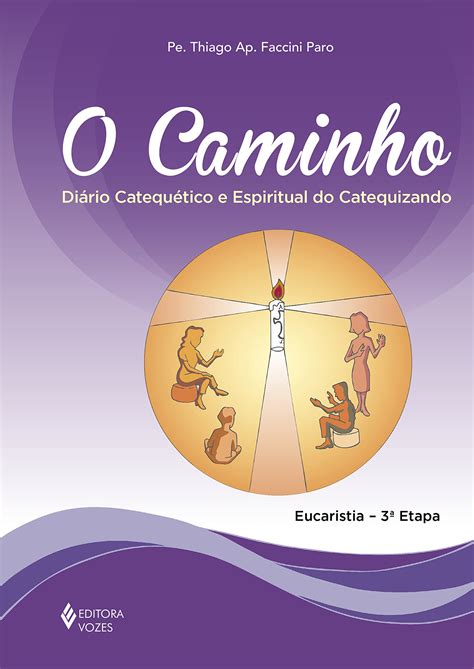 Pe. Thiago Ap. Faccini Paro

O Caminho

Diário Catequético e Espiritual do Catequizando

Eucaristia – 3ª Etapa

EDITORA VOZES